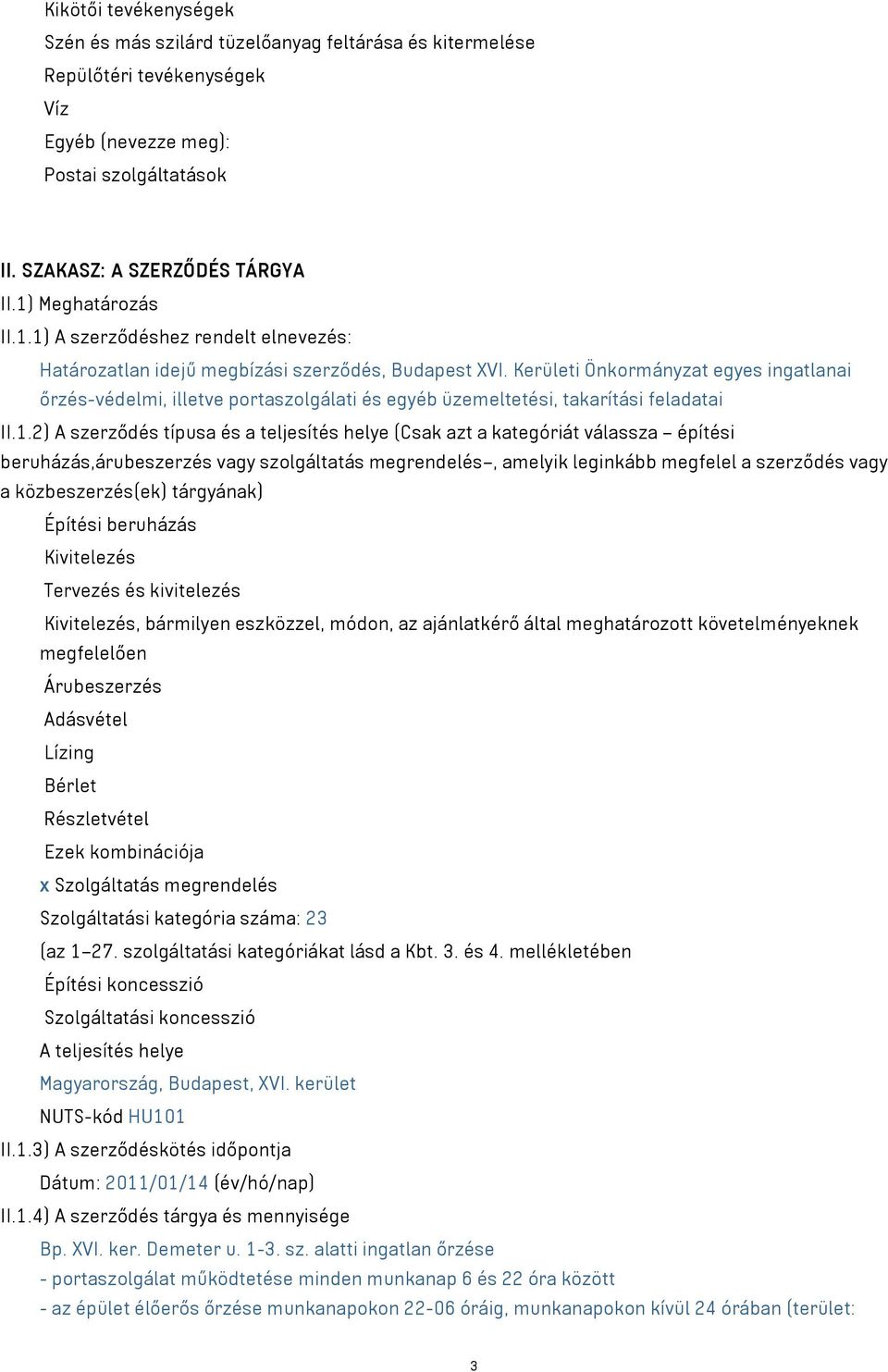 Kikötői tevékenységek
Szén és más szilárd tüzelőanyag feltárása és kitermelése
Repülőtéri tevékenységek
Víz
Egyéb (nevezze meg):
Postai szolgáltatások

II. SZAKASZ: A SZERZŐDÉS TÁRGYA
II.1) Meghatározás
II.1.1) A szerződéshez rendelt elnevezés:
Határozatlan idejű megbízási szerződés, Budapest XVI. Kerületi Önkormányzat egyes ingatlanai őrzés-védelmi, illetve portaszolgálati és egyéb üzemeltetési, takarítási feladatai
II.1.2) A szerződés típusa és a teljesítés helye (Csak azt a kategóriát válassza – építési beruházás,árubeszerzés vagy szolgáltatás megrendelés–, amelyik leginkább megfelel a szerződés vagy a közbeszerzés(ek) tárgyának)
Építési beruházás
Kivitelezés
Tervezés és kivitelezés
Kivitelezés, bármilyen eszközzel, módon, az ajánlatkérő által meghatározott követelményeknek megfelelően
Árubeszerzés
Adásvétel
Lízing
Bérlet
Részletvétel
Ezek kombinációja
x Szolgáltatás megrendelés
Szolgáltatási kategória száma: 23
(az 1–27. szolgáltatási kategóriákat lásd a Kbt. 3. és 4. mellékletében
Építési koncesszió
Szolgáltatási koncesszió
A teljesítés helye
Magyarország, Budapest, XVI. kerület
NUTS-kód HU101
II.1.3) A szerződéskötés időpontja
Dátum: 2011/01/14 (év/hó/nap)
II.1.4) A szerződés tárgya és mennyisége
Bp. XVI. ker. Demeter u. 1-3. sz. alatti ingatlan őrzése
- portaszolgálat működtetése minden munkanap 6 és 22 óra között
- az épület élőerős őrzése munkanapokon 22-06 óráig, munkanapokon kívül 24 órában (terület:

3